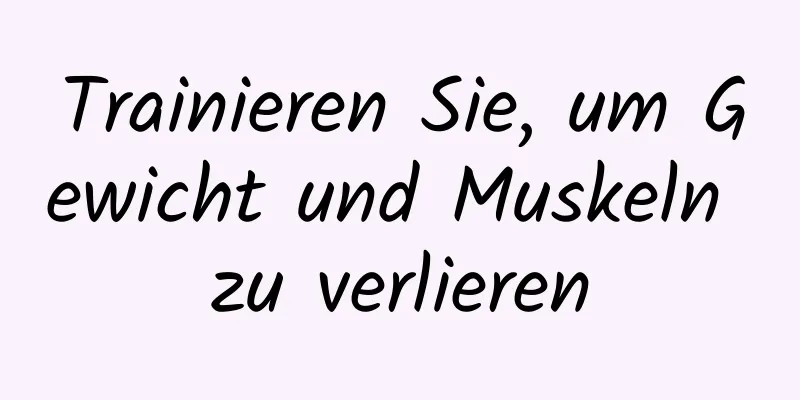 Trainieren Sie, um Gewicht und Muskeln zu verlieren